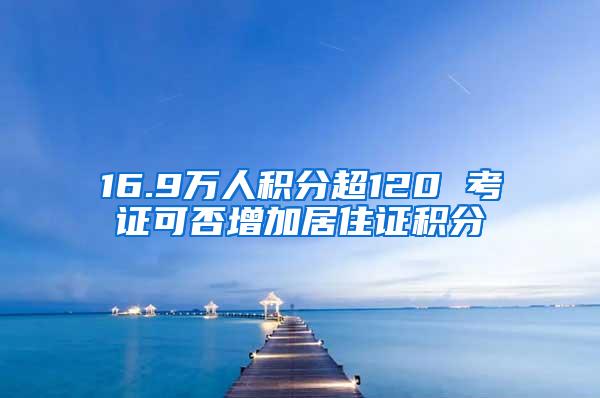 16.9万人积分超120 考证可否增加居住证积分